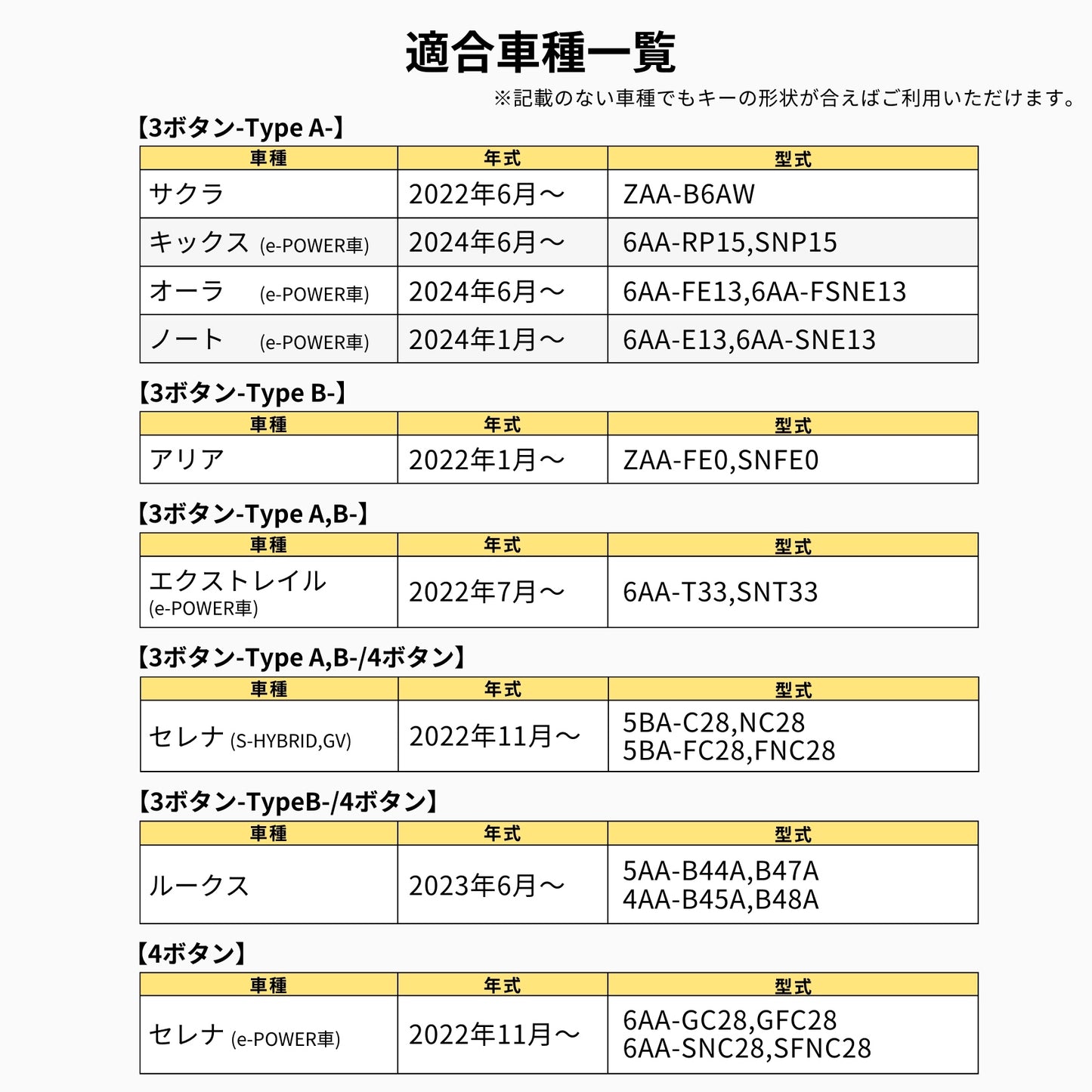 適合車種一覧

※記載のない車種でもキーの形状が合えばご利用いただけます。

【3ボタン-Type A-】

| 車種 | 年式 | 型式 |
|---|---|---|
| サクラ | 2022年6月～ | ZAA-B6AW |
| キックス (e-POWER車) | 2024年6月～ | 6AA-RP15,SNP15 |
| オーラ (e-POWER車) | 2024年6月～ | 6AA-FE13,6AA-FSNE13 |
| ノート (e-POWER車) | 2024年1月～ | 6AA-E13,6AA-SNE13 |

【3ボタン-Type B-】

| 車種 | 年式 | 型式 |
|---|---|---|
| アリア | 2022年1月～ | ZAA-FE0,SNFE0 |

【3ボタン-Type A,B-】

| 車種 | 年式 | 型式 |
|---|---|---|
| エクストレイル (e-POWER車) | 2022年7月～ | 6AA-T33,SNT33 |

【3ボタン-Type A,B-/4ボタン】

| 車種 | 年式 | 型式 |
|---|---|---|
| セレナ (S-HYBRID,GV) | 2022年11月～ | 5BA-C28,NC28 5BA-FC28,FNC28 |

【3ボタン-TypeB-/4ボタン】

| 車種 | 年式 | 型式 |
|---|---|---|
| ルークス | 2023年6月～ | 5AA-B44A,B47A 4AA-B45A,B48A |

【4ボタン】

| 車種 | 年式 | 型式 |
|---|---|---|
| セレナ (e-POWER車) | 2022年11月～ | 6AA-GC28,GFC28 6AA-SNC28,SFNC28 |